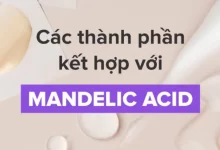 Các thành phần kết hợp với

MANDELIC ACID